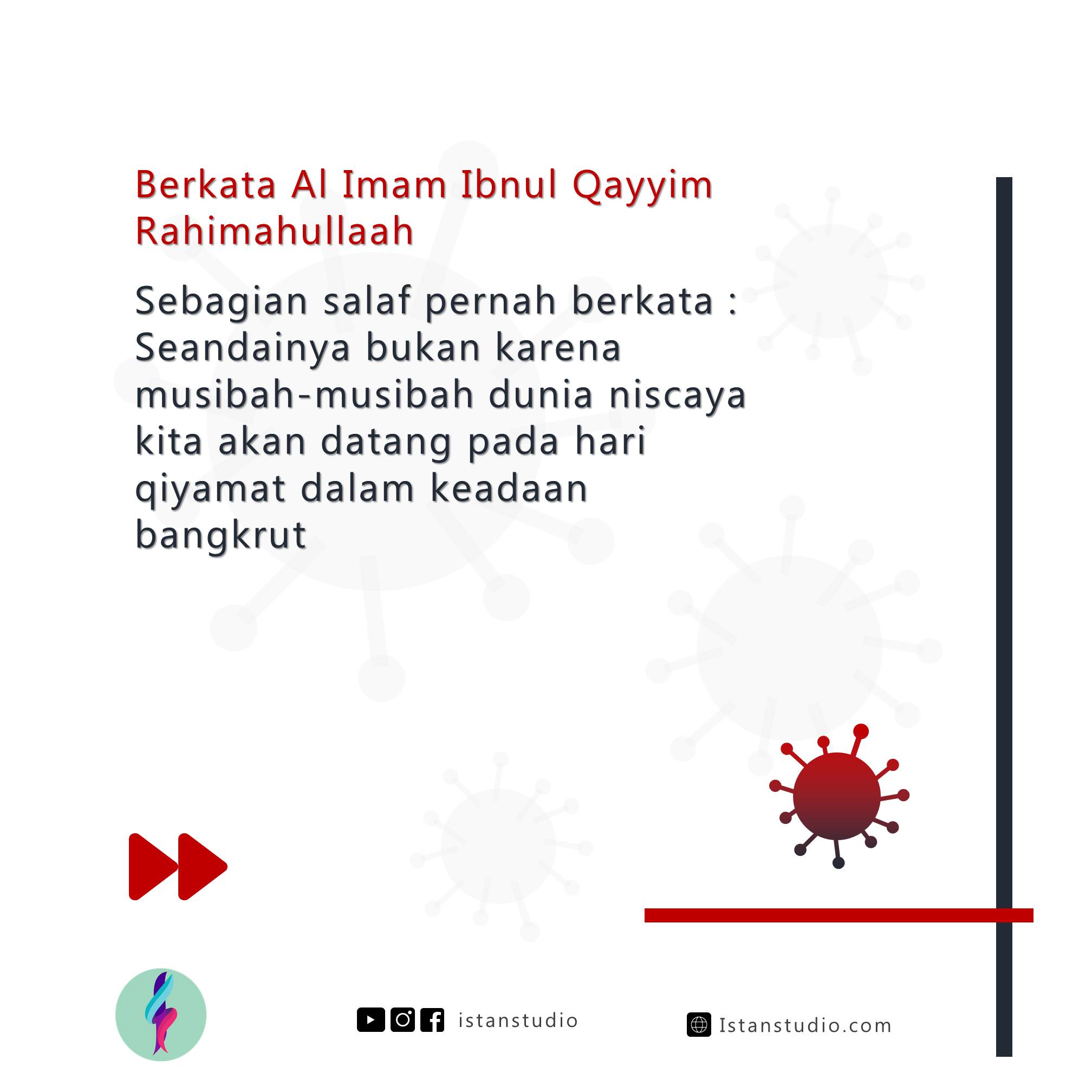 Berkata Al Imam Ibnul Qayyim Rahimahullaah

Sebagian salaf pernah berkata : Seandainya bukan karena musibah-musibah dunia niscaya kita akan datang pada hari qiyamat dalam keadaan bangkrut

istanstudio

Istanstudio.com